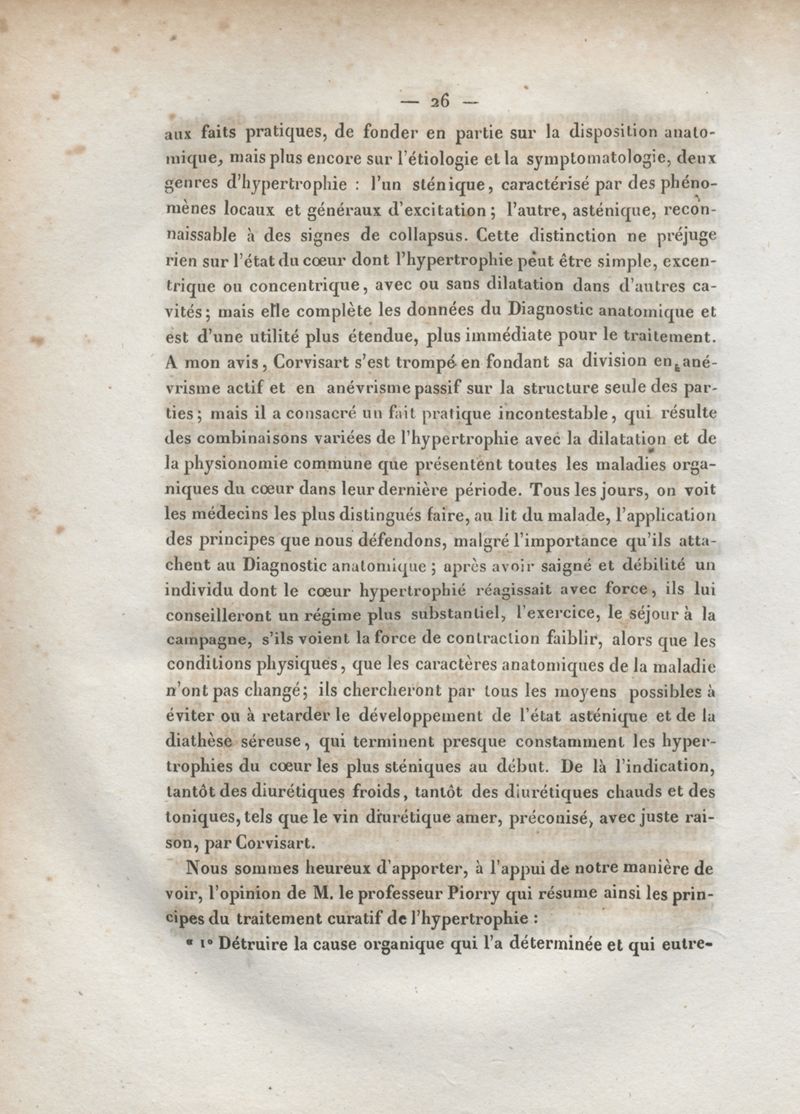 — 26 —

aux faits pratiques, de fonder en partie sur la disposition anatomique, mais plus encore sur l'étiologie et la symptomatologie, deux genres d'hypertrophie : l'un sténique, caractérisé par des phénomènes locaux et généraux d'excitation ; l'autre, asténique, reconnaissable à des signes de collapsus. Cette distinction ne préjuge rien sur l'état du cœur dont l'hypertrophie peut être simple, excentrique ou concentrique, avec ou sans dilatation dans d'autres cavités ; mais elle complète les données du Diagnostic anatomique et est d'une utilité plus étendue, plus immédiate pour le traitement. A mon avis, Corvisart s'est trompé en fondant sa division en anévrisme actif et en anévrisme passif sur la structure seule des parties ; mais il a consacré un fait pratique incontestable, qui résulte des combinaisons variées de l'hypertrophie avec la dilatation et de la physionomie commune que présentent toutes les maladies organiques du cœur dans leur dernière période. Tous les jours, on voit les médecins les plus distingués faire, au lit du malade, l'application des principes que nous défendons, malgré l'importance qu'ils attachent au Diagnostic anatomique ; après avoir saigné et débilité un individu dont le cœur hypertrophié réagissait avec force, ils lui conseilleront un régime plus substantiel, l'exercice, le séjour à la campagne, s'ils voient la force de contraction faiblir, alors que les conditions physiques, que les caractères anatomiques de la maladie n'ont pas changé ; ils chercheront par tous les moyens possibles à éviter ou à retarder le développement de l'état asténique et de la diathèse séreuse, qui terminent presque constamment les hypertrophies du cœur les plus sténiques au début. De là l'indication, tantôt des diurétiques froids, tantôt des diurétiques chauds et des toniques, tels que le vin diurétique amer, préconisé, avec juste raison, par Corvisart.

Nous sommes heureux d'apporter, à l'appui de notre manière de voir, l'opinion de M. le professeur Piorry qui résume ainsi les principes du traitement curatif de l'hypertrophie :

« 1° Détruire la cause organique qui l'a déterminée et qui entre-